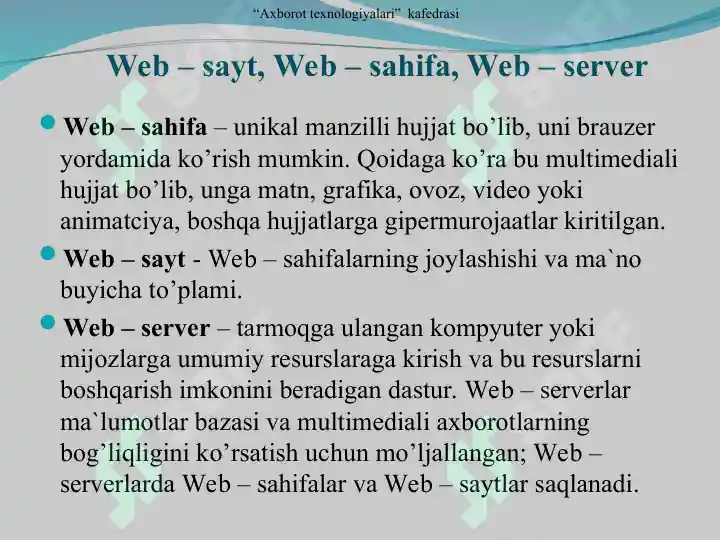 “Axborot texnologiyalari” kafedrasi

Web – sayt, Web – sahifa, Web – server

Web – sahifa – unikal manzilli hujjat bo’lib, uni brauzer yordamida ko’rish mumkin. Qoidaga ko’ra bu multimediali hujjat bo’lib, unga matn, grafika, ovoz, video yoki animatciya, boshqa hujjatlarga gipermurojaatlar kiritilgan.

Web – sayt - Web – sahifalarning joylashishi va ma`no buyicha to’plami.

Web – server – tarmoqga ulangan kompyuter yoki mijozlarga umumiy resurslaraga kirish va bu resurslarni boshqarish imkonini beradigan dastur. Web – serverlar ma`lumotlar bazasi va multimediali axborotlarning bog’liqligini ko’rsatish uchun mo’ljallangan; Web – serverlarda Web – sahifalar va Web – saytlar saqlanadi.